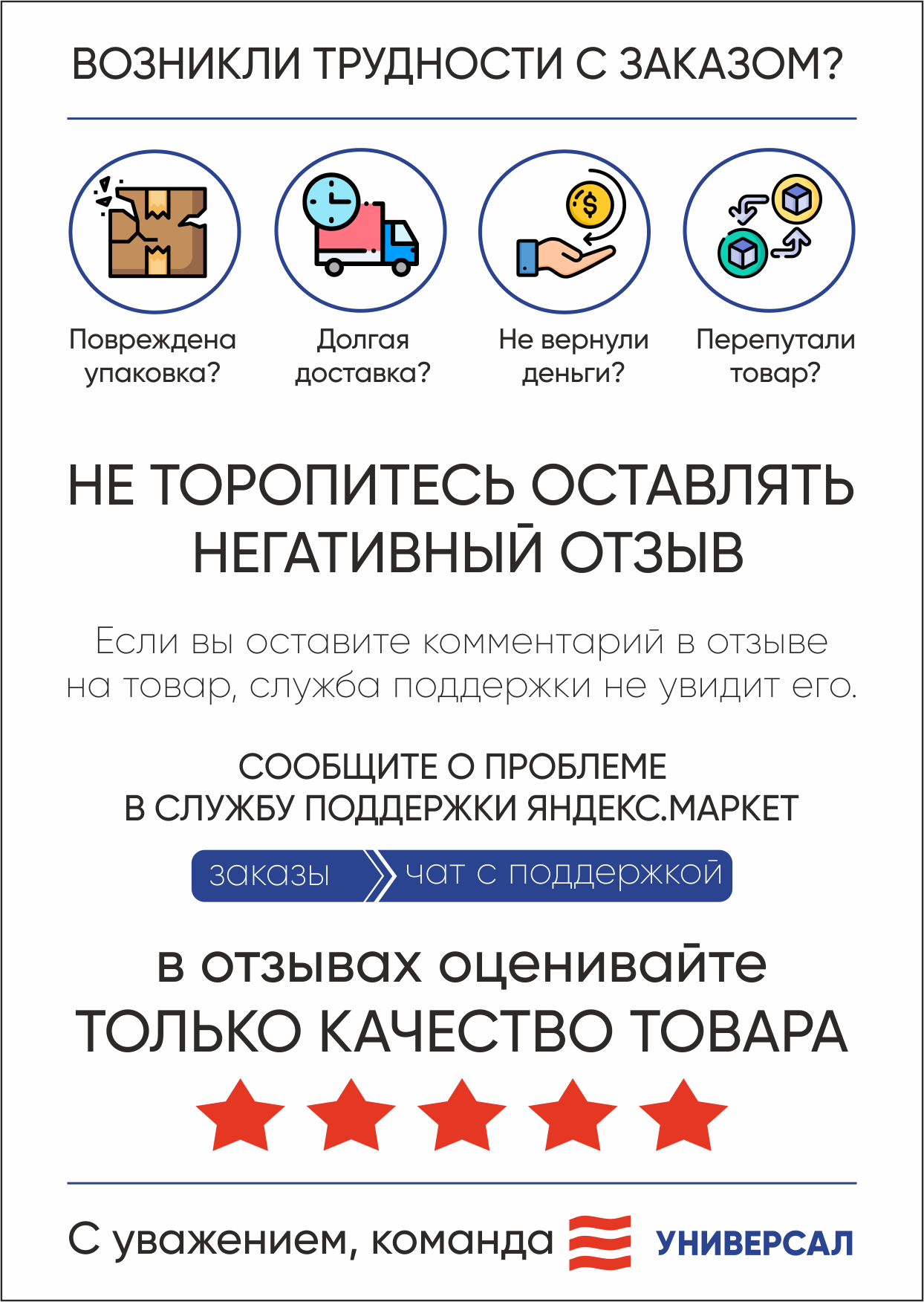 ВОЗНИКЛИ ТРУДНОСТИ С ЗАКАЗОМ?

Повреждена упаковка?

Долгая доставка?

Не вернули деньги?

Перепутали товар?

НЕ ТОРОПИТЕСЬ ОСТАВЛЯТЬ НЕГАТИВНЫЙ ОТЗЫВ

Если вы оставите комментарий в отзыве на товар, служба поддержки не увидит его.

СООБЩИТЕ О ПРОБЛЕМЕ В СЛУЖБУ ПОДДЕРЖКИ ЯНДЕКС.МАРКЕТ

заказы

чат с поддержкой

в отзывах оценивайте ТОЛЬКО КАЧЕСТВО ТОВАРА

С уважением, команда УНИВЕРСАЛ